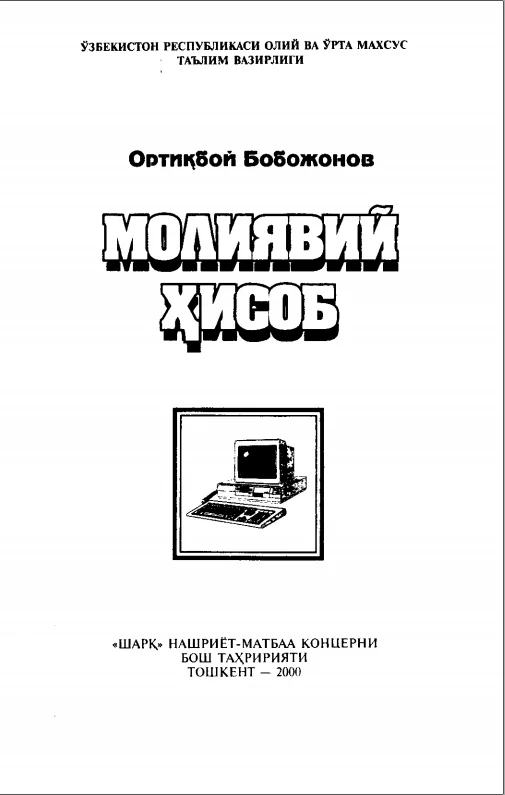 ЎЗБЕКИСТОН РЕСПУБЛИКАСИ ОЛИЙ ВА ЎРТА МАХСУС ТАЪЛИМ ВАЗИРЛИГИ

Ортиқбой Бобожонов

МОЛИЯВИЙ ҲИСОБ

«ШАРҚ» НАШРИЁТ-МАТБАА КОНЦЕРНИ
БОШ ТАҲРИРИЯТИ
ТОШКЕНТ — 2000